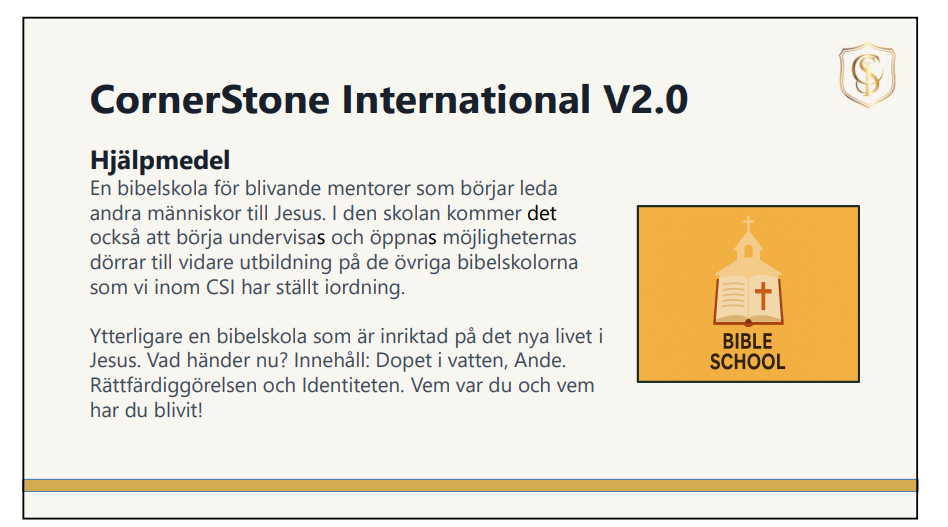 CornerStone International V2.0

Hjälpmedel

En bibelskola för blivande mentorer som börjar leda andra människor till Jesus. I den skolan kommer det också att börja undervisas och öppnas möjligheternas dörrar till vidare utbildning på de övriga bibelskolorna som vi inom CSI har ställt iordning.

Ytterligare en bibelskola som är inriktad på det nya livet i Jesus. Vad händer nu? Innehåll: Dopet i vatten, Ande. Rättfärdiggörelsen och Identiteten. Vem var du och vem har du blivit!

BIBLE
SCHOOL